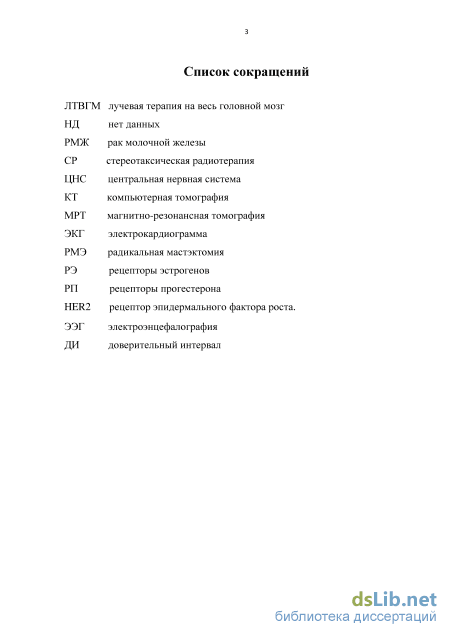 3

Список сокращений

ЛТВГМ лучевая терапия на весь головной мозг
НД нет данных
РМЖ рак молочной железы
СР стереотаксическая радиотерапия
ЦНС центральная нервная система
КТ компьютерная томография
МРТ магнитно-резонансная томография
ЭКГ электрокардиограмма
РМЭ радикальная мастэктомия
РЭ рецепторы эстрогенов
РП рецепторы прогестерона
HER2 рецептор эпидермального фактора роста.
ЭЭГ электроэнцефалография
ДИ доверительный интервал

dsLib.net
библиотека диссертаций